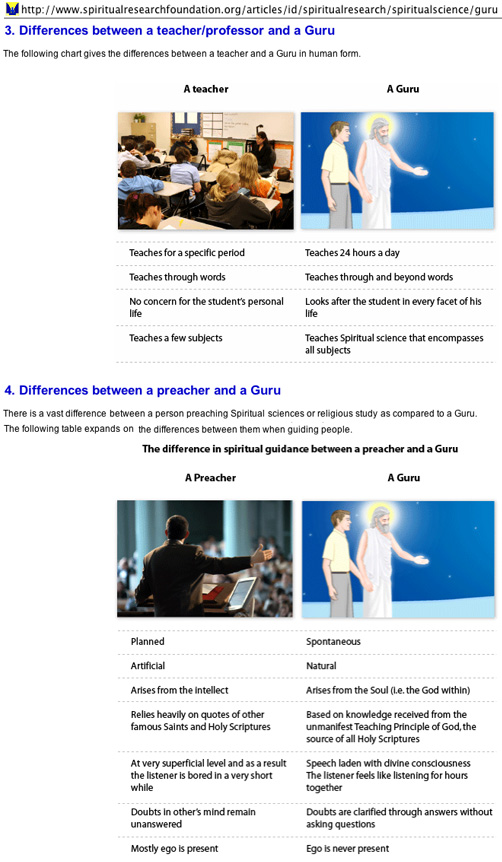 http://www.spiritualresearchfoundation.org/articles/id/spiritualresearch/spiritualscience/guru

3. Differences between a teacher/professor and a Guru

The following chart gives the differences between a teacher and a Guru in human form.

| A teacher | A Guru |
|---|---|
| Teaches for a specific period | Teaches 24 hours a day |
| Teaches through words | Teaches through and beyond words |
| No concern for the student's personal life | Looks after the student in every facet of his life |
| Teaches a few subjects | Teaches Spiritual science that encompasses all subjects |

4. Differences between a preacher and a Guru

There is a vast difference between a person preaching Spiritual sciences or religious study as compared to a Guru. The following table expands on the differences between them when guiding people.

The difference in spiritual guidance between a preacher and a Guru

| A Preacher | A Guru |
|---|---|
| Planned | Spontaneous |
| Artificial | Natural |
| Arises from the intellect | Arises from the Soul (i.e. the God within) |
| Relies heavily on quotes of other famous Saints and Holy Scriptures | Based on knowledge received from the unmanifest Teaching Principle of God, the source of all Holy Scriptures |
| At very superficial level and as a result the listener is bored in a very short while | Speech laden with divine consciousness The listener feels like listening for hours together |
| Doubts in other's mind remain unanswered | Doubts are clarified through answers without asking questions |
| Mostly ego is present | Ego is never present |